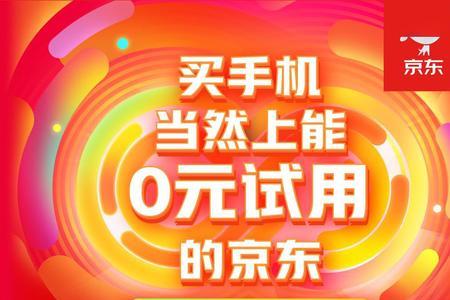 京东

买手机
当然上能
0元试用
的京东